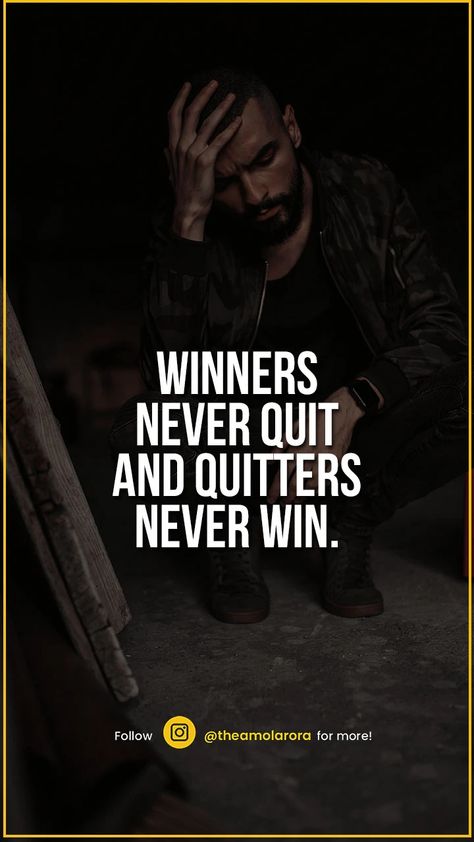 WINNERS NEVER QUIT AND QUITTERS NEVER WIN.

Follow @theamolarora for more!